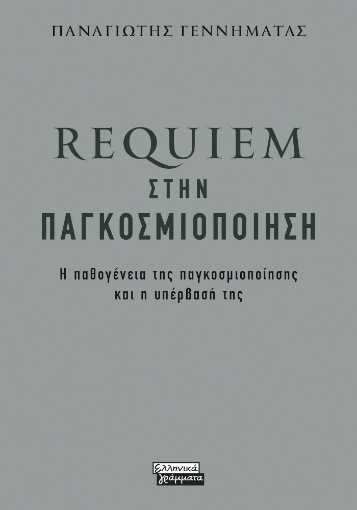 ΠΑΝΑΓΙΩΤΗΣ ΓΕΝΝΗΜΑΤΑΣ

REQUIEM
ΣΤΗΝ
ΠΑΓΚΟΣΜΙΟΠΟΙΗΣΗ

Η παθογένεια της παγκοσμιοποίησης
και η υπέρβασή της

ελληνικά
γράμματα